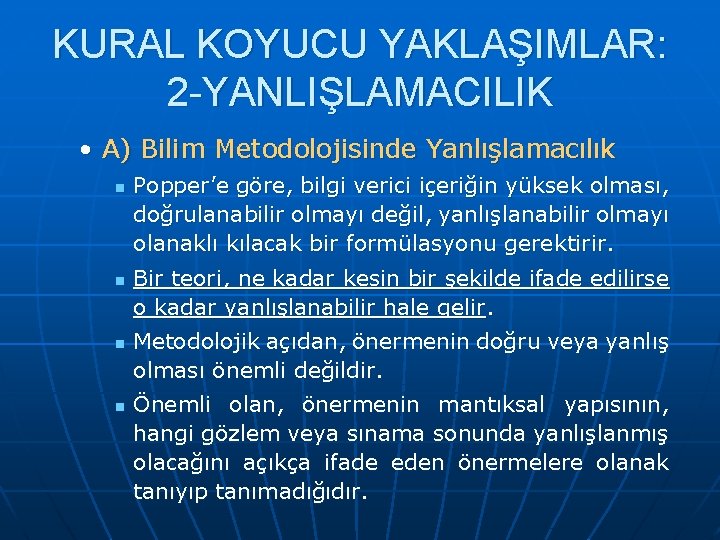 KURAL KOYUCU YAKLAŞIMLAR: 2-YANLIŞLAMACILIK

• A) Bilim Metodolojisinde Yanlışlamacılık

▪ Popper'e göre, bilgi verici içeriğin yüksek olması, doğrulanabilir olmayı değil, yanlışlanabilir olmayı olanaklı kılacak bir formülasyonu gerektirir.

▪ Bir teori, ne kadar kesin bir şekilde ifade edilirse o kadar yanlışlanabilir hale gelir.

▪ Metodolojik açıdan, önermenin doğru veya yanlış olması önemli değildir.

▪ Önemli olan, önermenin mantıksal yapısının, hangi gözlem veya sınama sonunda yanlışlanmış olacağını açıkça ifade eden önermelere olanak tanıyıp tanımadığıdır.